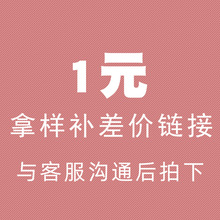 1元

拿样补差价链接

与客服沟通后拍下